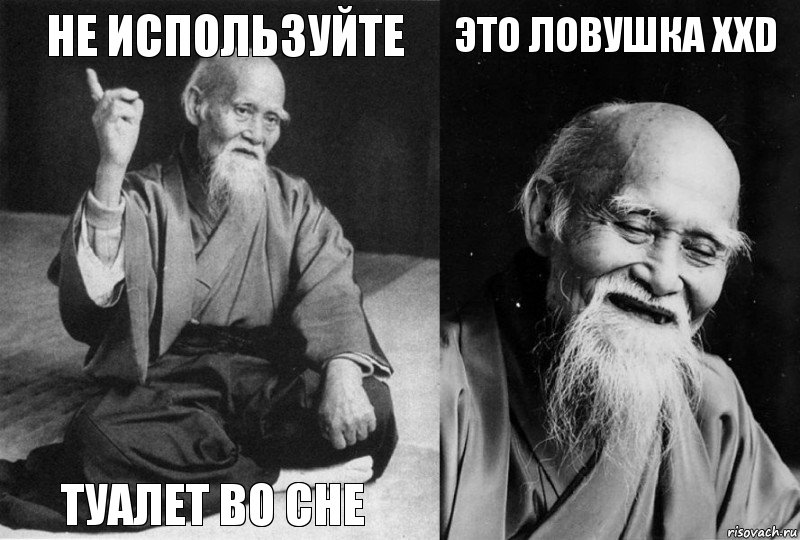 НЕ ИСПОЛЬЗУЙТЕ

ТУАЛЕТ ВО СНЕ

ЭТО ЛОВУШКА XXD

risovach.ru